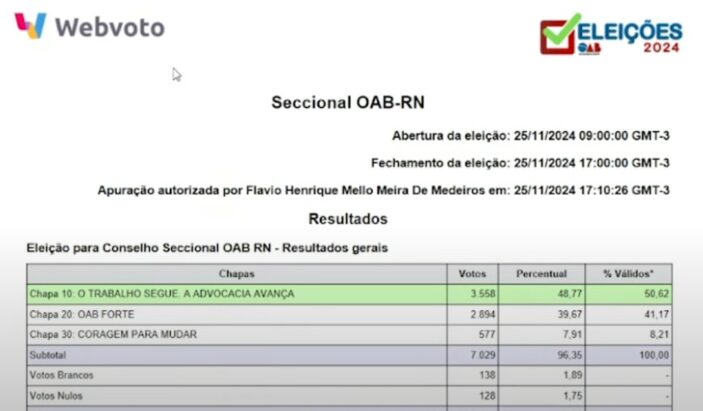 Webvoto

ELEIÇÕES
OAB
2024

Seccional OAB-RN

Abertura da eleição: 25/11/2024 09:00:00 GMT-3

Fechamento da eleição: 25/11/2024 17:00:00 GMT-3

Apuração autorizada por Flavio Henrique Mello Meira De Medeiros em: 25/11/2024 17:10:26 GMT-3

Resultados

Eleição para Conselho Seccional OAB RN - Resultados gerais

| Chapas | Votos | Percentual | % Válidos* |
|---|---|---|---|
| Chapa 10: O TRABALHO SEGUE. A ADVOCACIA AVANÇA | 3.558 | 48,77 | 50,62 |
| Chapa 20: OAB FORTE | 2.894 | 39,67 | 41,17 |
| Chapa 30: CORAGEM PARA MUDAR | 577 | 7,91 | 8,21 |
| Subtotal | 7.029 | 96,35 | 100,00 |
| Votos Brancos | 138 | 1,89 | - |
| Votos Nulos | 128 | 1,75 | - |